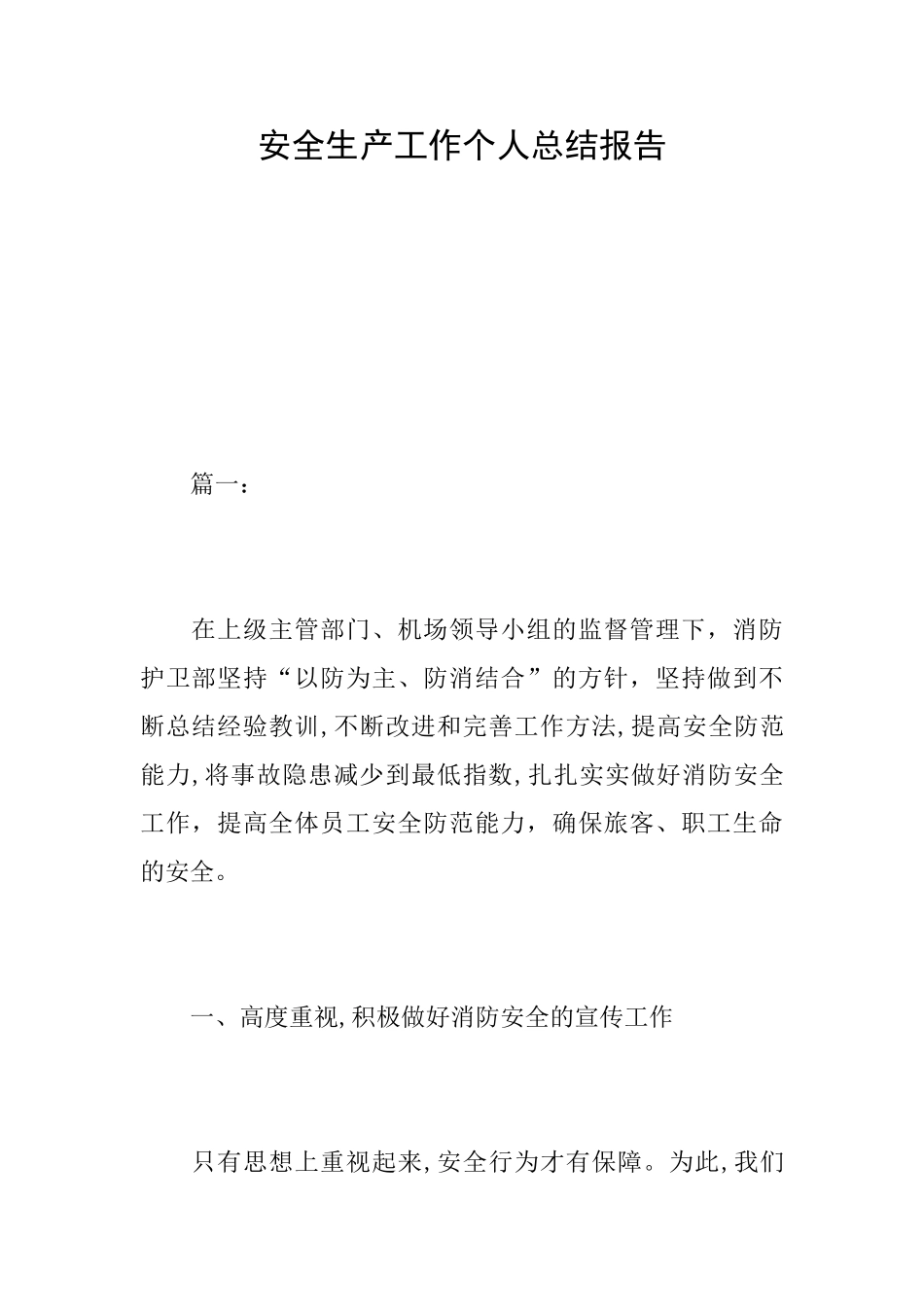 安全生产工作个人总结报告

篇一：

在上级主管部门、机场领导小组的监督管理下，消防护卫部坚持“以防为主、防消结合”的方针，坚持做到不断总结经验教训，不断改进和完善工作方法，提高安全防范能力，将事故隐患减少到最低指数，扎扎实实做好消防安全工作，提高全体员工安全防范能力，确保旅客、职工生命的安全。

一、高度重视，积极做好消防安全的宣传工作

只有思想上重视起来，安全行为才有保障。为此，我们